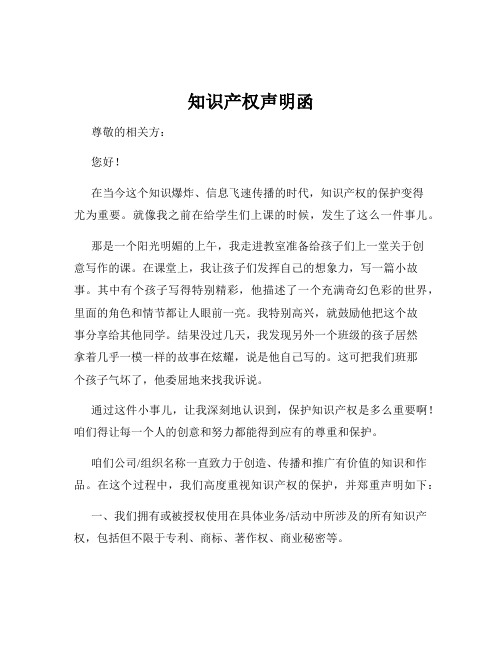 知识产权声明函

尊敬的相关方：

您好！

在当今这个知识爆炸、信息飞速传播的时代，知识产权的保护变得尤为重要。就像我之前在给学生们上课的时候，发生了这么一件事儿。

那是一个阳光明媚的上午，我走进教室准备给孩子们上一堂关于创意写作的课。在课堂上，我让孩子们发挥自己的想象力，写一篇小故事。其中有个孩子写得特别精彩，他描述了一个充满奇幻色彩的世界，里面的角色和情节都让人眼前一亮。我特别高兴，就鼓励他把这个故事分享给其他同学。结果没过几天，我发现另外一个班级的孩子居然拿着几乎一模一样的故事在炫耀，说是他自己写的。这可把我们班那个孩子气坏了，他委屈地来找我诉说。

通过这件小事儿，让我深刻地认识到，保护知识产权是多么重要啊！咱们得让每一个人的创意和努力都能得到应有的尊重和保护。

咱们公司/组织名称一直致力于创造、传播和推广有价值的知识和作品。在这个过程中，我们高度重视知识产权的保护，并郑重声明如下：

一、我们拥有或被授权使用在具体业务/活动中所涉及的所有知识产权，包括但不限于专利、商标、著作权、商业秘密等。